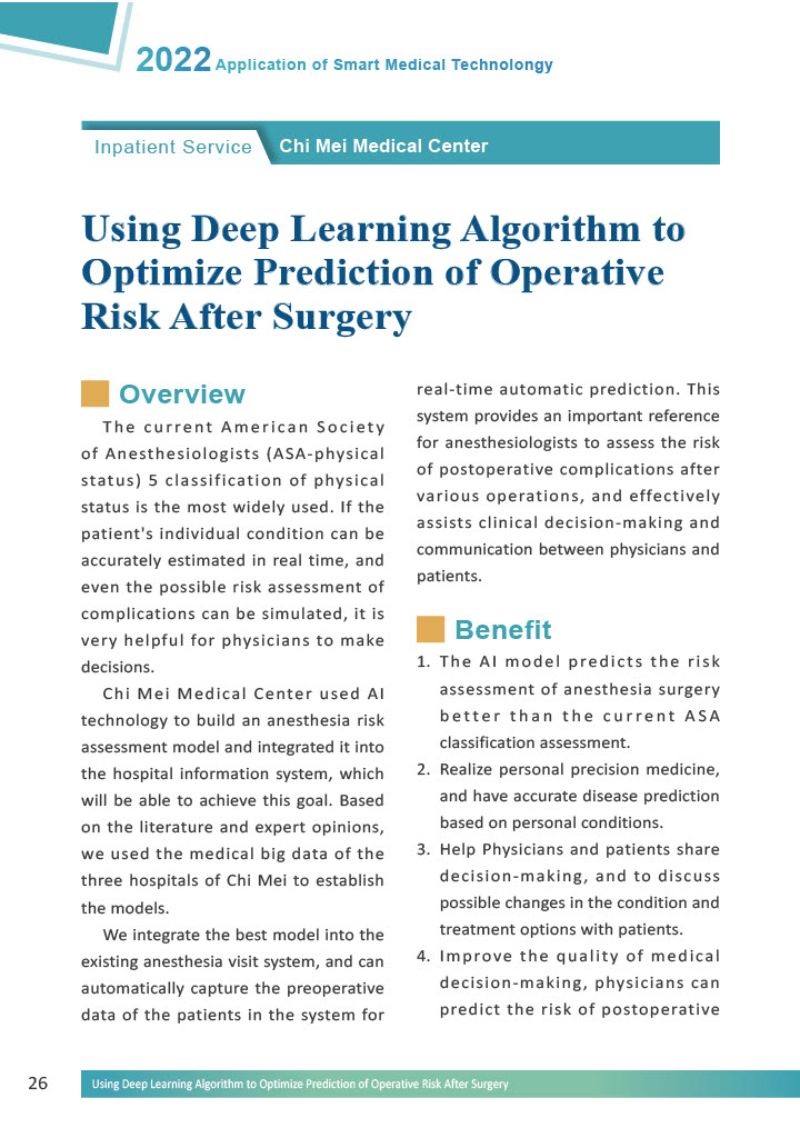 2022 Application of Smart Medical Technolongy

Inpatient Service Chi Mei Medical Center

Using Deep Learning Algorithm to Optimize Prediction of Operative Risk After Surgery

Overview

The current American Society of Anesthesiologists (ASA-physical status) 5 classification of physical status is the most widely used. If the patient's individual condition can be accurately estimated in real time, and even the possible risk assessment of complications can be simulated, it is very helpful for physicians to make decisions.

Chi Mei Medical Center used AI technology to build an anesthesia risk assessment model and integrated it into the hospital information system, which will be able to achieve this goal. Based on the literature and expert opinions, we used the medical big data of the three hospitals of Chi Mei to establish the models.

We integrate the best model into the existing anesthesia visit system, and can automatically capture the preoperative data of the patients in the system for real-time automatic prediction. This system provides an important reference for anesthesiologists to assess the risk of postoperative complications after various operations, and effectively assists clinical decision-making and communication between physicians and patients.

Benefit

1. The AI model predicts the risk assessment of anesthesia surgery better than the current ASA classification assessment.
2. Realize personal precision medicine, and have accurate disease prediction based on personal conditions.
3. Help Physicians and patients share decision-making, and to discuss possible changes in the condition and treatment options with patients.
4. Improve the quality of medical decision-making, physicians can predict the risk of postoperative

26 Using Deep Learning Algorithm to Optimize Prediction of Operative Risk After Surgery